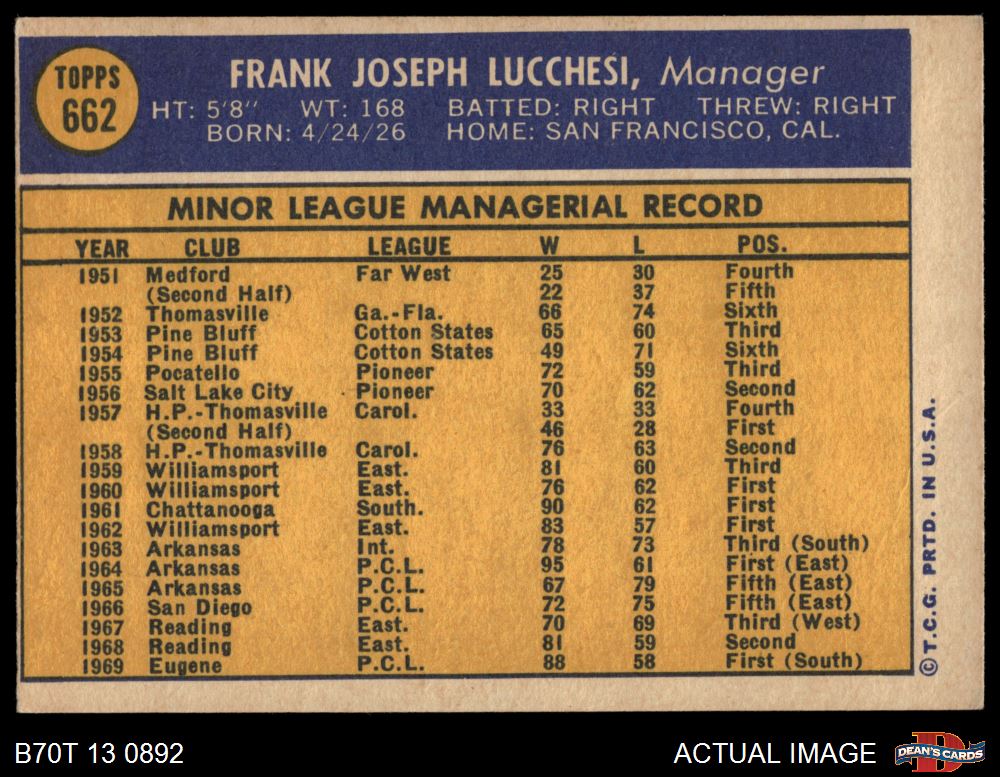 TOPPS
662

FRANK JOSEPH LUCCHESI, Manager
HT: 5'8" WT: 168 BATTED: RIGHT THREW: RIGHT
BORN: 4/24/26 HOME: SAN FRANCISCO, CAL.

MINOR LEAGUE MANAGERIAL RECORD

| YEAR | CLUB | LEAGUE | W | L | POS. |
|---|---|---|---|---|---|
| 1951 | Medford | Far West | 25 | 30 | Fourth |
| | (Second Half) | | 22 | 37 | Fifth |
| 1952 | Thomasville | Ga.-Fla. | 66 | 74 | Sixth |
| 1953 | Pine Bluff | Cotton States | 65 | 60 | Third |
| 1954 | Pine Bluff | Cotton States | 49 | 71 | Sixth |
| 1955 | Pocatello | Pioneer | 72 | 59 | Third |
| 1956 | Salt Lake City | Pioneer | 70 | 62 | Second |
| 1957 | H.P.-Thomasville | Carol. | 33 | 33 | Fourth |
| | (Second Half) | | 46 | 28 | First |
| 1958 | H.P.-Thomasville | Carol. | 76 | 63 | Second |
| 1959 | Williamsport | East. | 81 | 60 | Third |
| 1960 | Williamsport | East. | 76 | 62 | First |
| 1961 | Chattanooga | South. | 90 | 62 | First |
| 1962 | Williamsport | East. | 83 | 57 | First |
| 1963 | Arkansas | Int. | 78 | 73 | Third (South) |
| 1964 | Arkansas | P.C.L. | 95 | 61 | First (East) |
| 1965 | Arkansas | P.C.L. | 67 | 79 | Fifth (East) |
| 1966 | San Diego | P.C.L. | 72 | 75 | Fifth (East) |
| 1967 | Reading | East. | 70 | 69 | Third (West) |
| 1968 | Reading | East. | 81 | 59 | Second |
| 1969 | Eugene | P.C.L. | 88 | 58 | First (South) |

©T.C.G. PRTD. IN U.S.A.

B70T 13 0892

ACTUAL IMAGE

DEAN'S CARDS